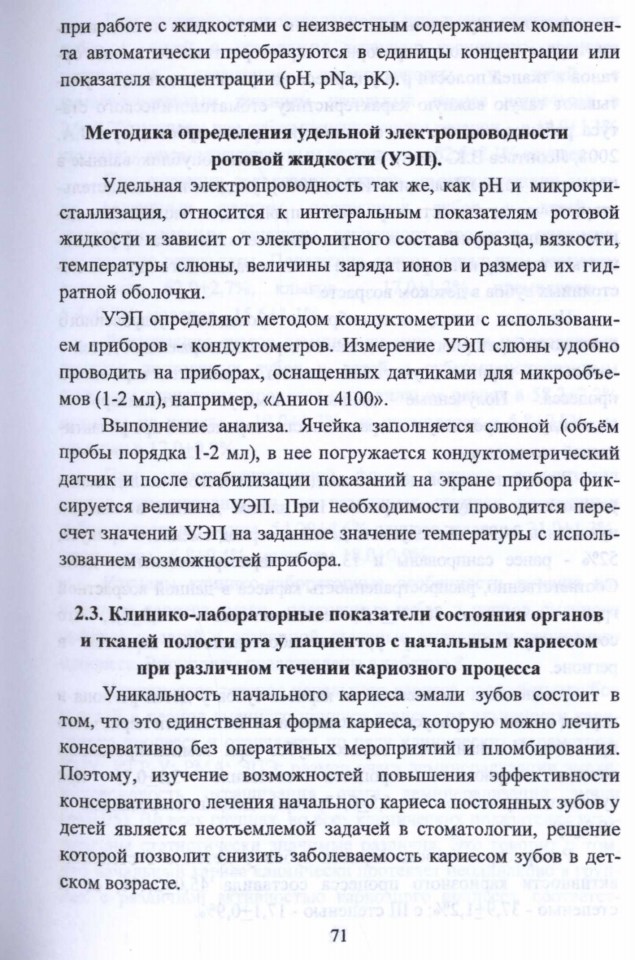 при работе с жидкостями с неизвестным содержанием компонента автоматически преобразуются в единицы концентрации или показателя концентрации (pH, pNa, pK).

Методика определения удельной электропроводности ротовой жидкости (УЭП).

Удельная электропроводность так же, как pH и микрокристаллизация, относится к интегральным показателям ротовой жидкости и зависит от электролитного состава образца, вязкости, температуры слюны, величины заряда ионов и размера их гидратной оболочки.

УЭП определяют методом кондуктометрии с использованием приборов - кондуктометров. Измерение УЭП слюны удобно проводить на приборах, оснащенных датчиками для микрообъемов (1-2 мл), например, «Анион 4100».

Выполнение анализа. Ячейка заполняется слюной (объём пробы порядка 1-2 мл), в нее погружается кондуктометрический датчик и после стабилизации показаний на экране прибора фиксируется величина УЭП. При необходимости проводится пересчет значений УЭП на заданное значение температуры с использованием возможностей прибора.

2.3. Клинико-лабораторные показатели состояния органов и тканей полости рта у пациентов с начальным кариесом при различном течении кариозного процесса

Уникальность начального кариеса эмали зубов состоит в том, что это единственная форма кариеса, которую можно лечить консервативно без оперативных мероприятий и пломбирования. Поэтому, изучение возможностей повышения эффективности консервативного лечения начального кариеса постоянных зубов у детей является неотъемлемой задачей в стоматологии, решение которой позволит снизить заболеваемость кариесом зубов в детском возрасте.

71